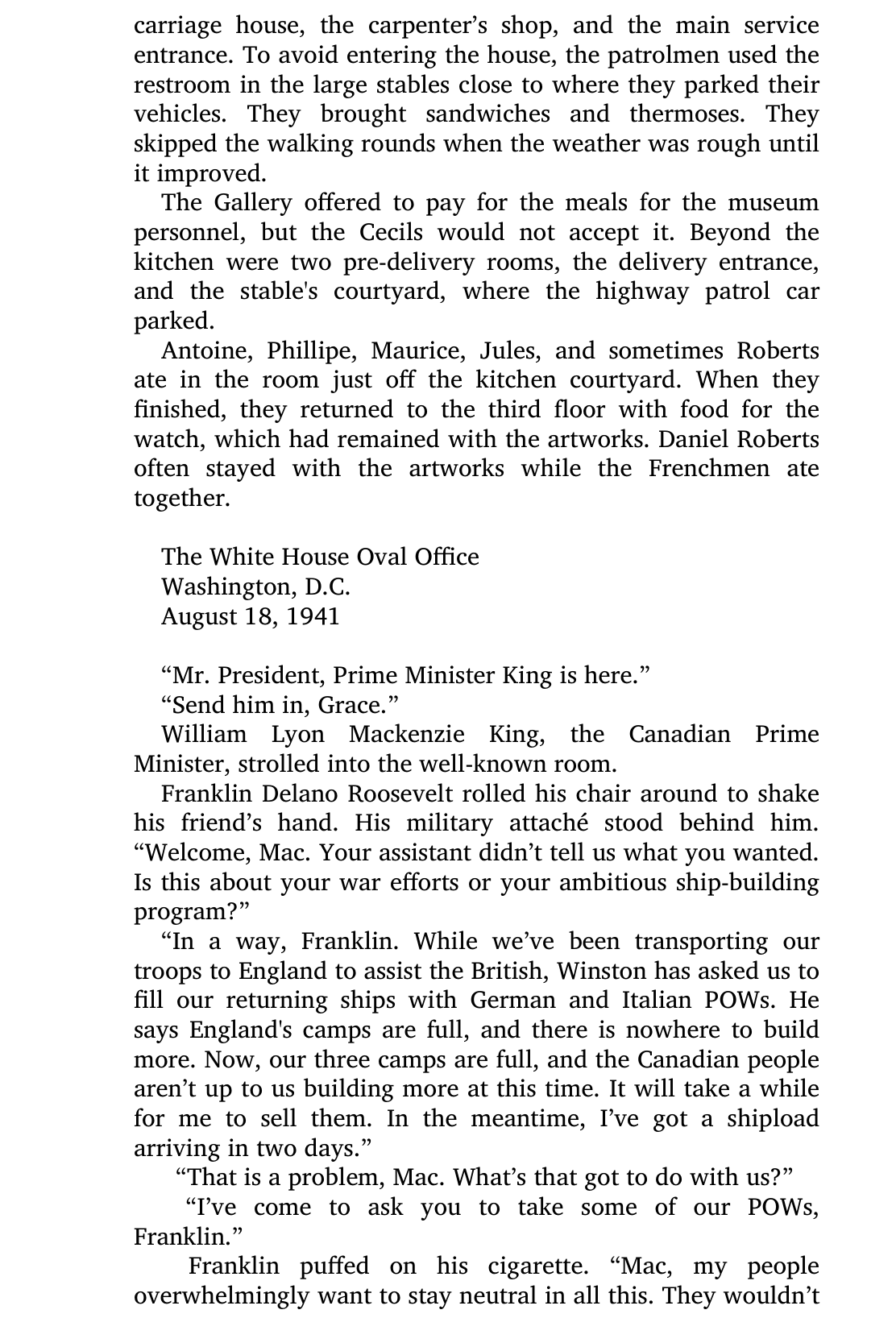 carriage house, the carpenter’s shop, and the main service entrance. To avoid entering the house, the patrolmen used the restroom in the large stables close to where they parked their vehicles. They brought sandwiches and thermoses. They skipped the walking rounds when the weather was rough until it improved.

The Gallery offered to pay for the meals for the museum personnel, but the Cecils would not accept it. Beyond the kitchen were two pre-delivery rooms, the delivery entrance, and the stable's courtyard, where the highway patrol car parked.

Antoine, Phillipe, Maurice, Jules, and sometimes Roberts ate in the room just off the kitchen courtyard. When they finished, they returned to the third floor with food for the watch, which had remained with the artworks. Daniel Roberts often stayed with the artworks while the Frenchmen ate together.

The White House Oval Office
Washington, D.C.
August 18, 1941

“Mr. President, Prime Minister King is here.”

“Send him in, Grace.”

William Lyon Mackenzie King, the Canadian Prime Minister, strolled into the well-known room.

Franklin Delano Roosevelt rolled his chair around to shake his friend’s hand. His military attaché stood behind him. “Welcome, Mac. Your assistant didn’t tell us what you wanted. Is this about your war efforts or your ambitious ship-building program?”

“In a way, Franklin. While we’ve been transporting our troops to England to assist the British, Winston has asked us to fill our returning ships with German and Italian POWs. He says England's camps are full, and there is nowhere to build more. Now, our three camps are full, and the Canadian people aren’t up to us building more at this time. It will take a while for me to sell them. In the meantime, I’ve got a shipload arriving in two days.”

“That is a problem, Mac. What’s that got to do with us?”

“I’ve come to ask you to take some of our POWs, Franklin.”

Franklin puffed on his cigarette. “Mac, my people overwhelmingly want to stay neutral in all this. They wouldn’t